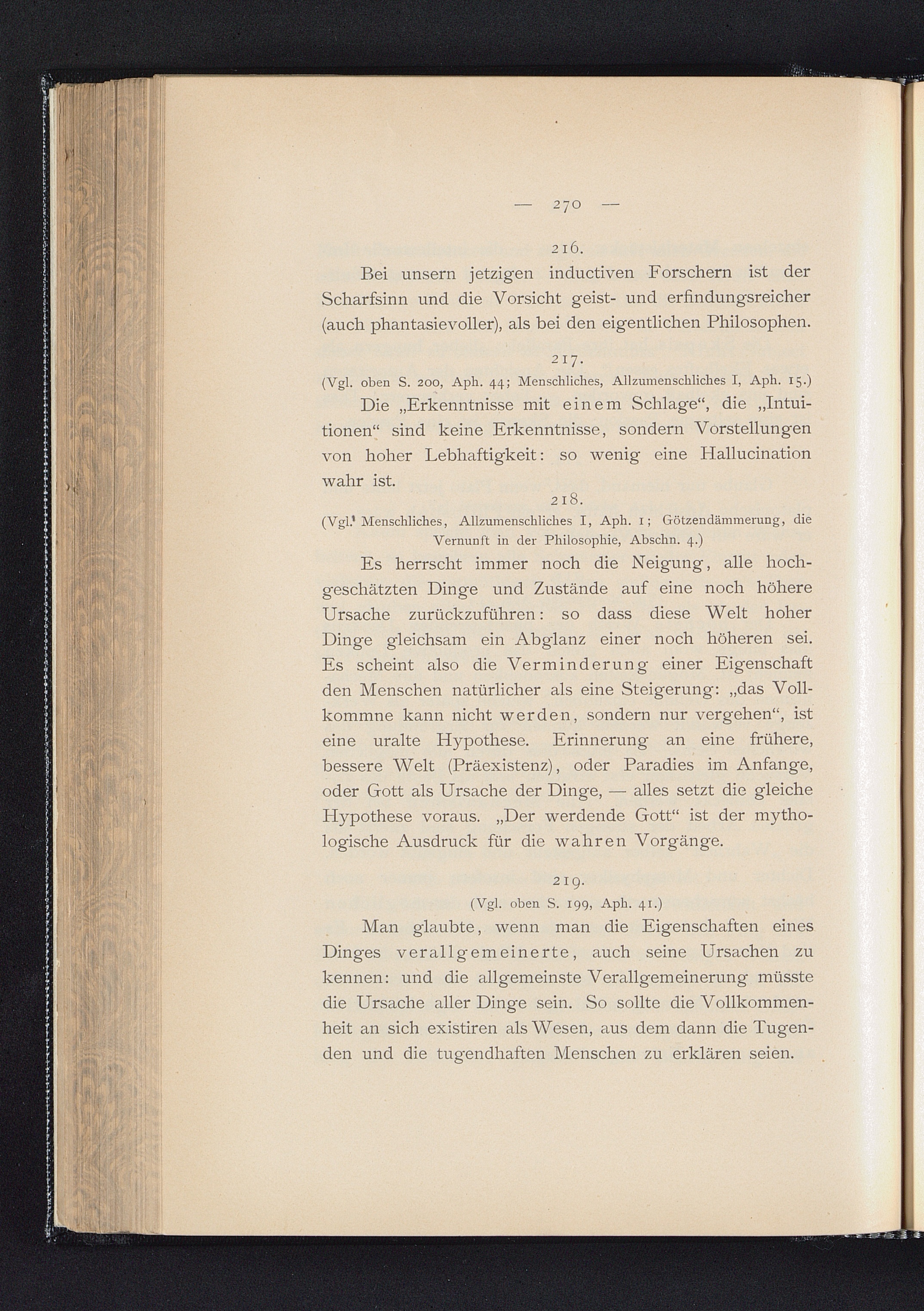 — 270 —

216.

Bei unsern jetzigen inductiven Forschern ist der Scharfsinn und die Vorsicht geist- und erfindungsreicher (auch phantasievoller), als bei den eigentlichen Philosophen.

217.

(Vgl. oben S. 200, Aph. 44; Menschliches, Allzumenschliches I, Aph. 15.)

Die „Erkenntnisse mit einem Schlage“, die „Intuitionen“ sind keine Erkenntnisse, sondern Vorstellungen von hoher Lebhaftigkeit: so wenig eine Hallucination wahr ist.

218.

(Vgl. Menschliches, Allzumenschliches I, Aph. 1; Götzendämmerung, die Vernunft in der Philosophie, Abschn. 4.)

Es herrscht immer noch die Neigung, alle hochgeschätzten Dinge und Zustände auf eine noch höhere Ursache zurückzuführen: so dass diese Welt hoher Dinge gleichsam ein Abglanz einer noch höheren sei. Es scheint also die Verminderung einer Eigenschaft den Menschen natürlicher als eine Steigerung: „das Vollkommne kann nicht werden, sondern nur vergehen“, ist eine uralte Hypothese. Erinnerung an eine frühere, bessere Welt (Präexistenz), oder Paradies im Anfange, oder Gott als Ursache der Dinge, — alles setzt die gleiche Hypothese voraus. „Der werdende Gott“ ist der mythologische Ausdruck für die wahren Vorgänge.

219.

(Vgl. oben S. 199, Aph. 41.)

Man glaubte, wenn man die Eigenschaften eines Dinges verallgemeinerte, auch seine Ursachen zu kennen: und die allgemeinste Verallgemeinerung müsste die Ursache aller Dinge sein. So sollte die Vollkommenheit an sich existiren als Wesen, aus dem dann die Tugenden und die tugendhaften Menschen zu erklären seien.